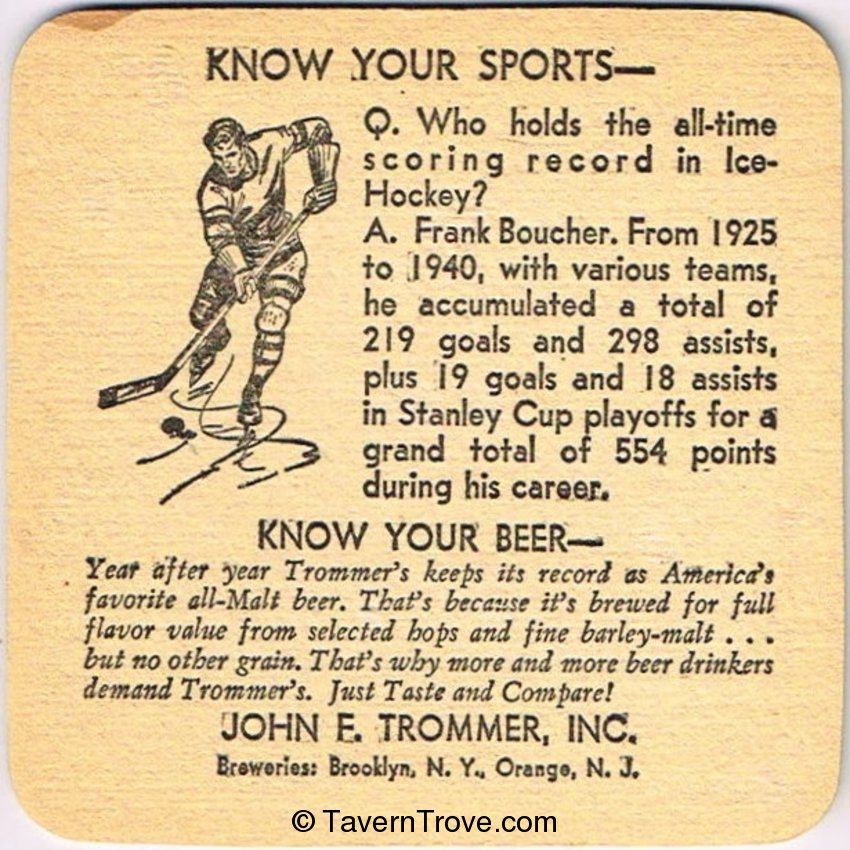 KNOW YOUR SPORTS—

Q. Who holds the all-time scoring record in Ice-Hockey?

A. Frank Boucher. From 1925 to 1940, with various teams, he accumulated a total of 219 goals and 298 assists, plus 19 goals and 18 assists in Stanley Cup playoffs for a grand total of 554 points during his career.

KNOW YOUR BEER—

Year after year Trommer's keeps its record as America's favorite all-Malt beer. That's because it's brewed for full flavor value from selected hops and fine barley-malt . . . but no other grain. That's why more and more beer drinkers demand Trommer's. Just Taste and Compare!

JOHN E. TROMMER, INC.

Breweries: Brooklyn, N. Y., Orange, N. J.

© TavernTrove.com